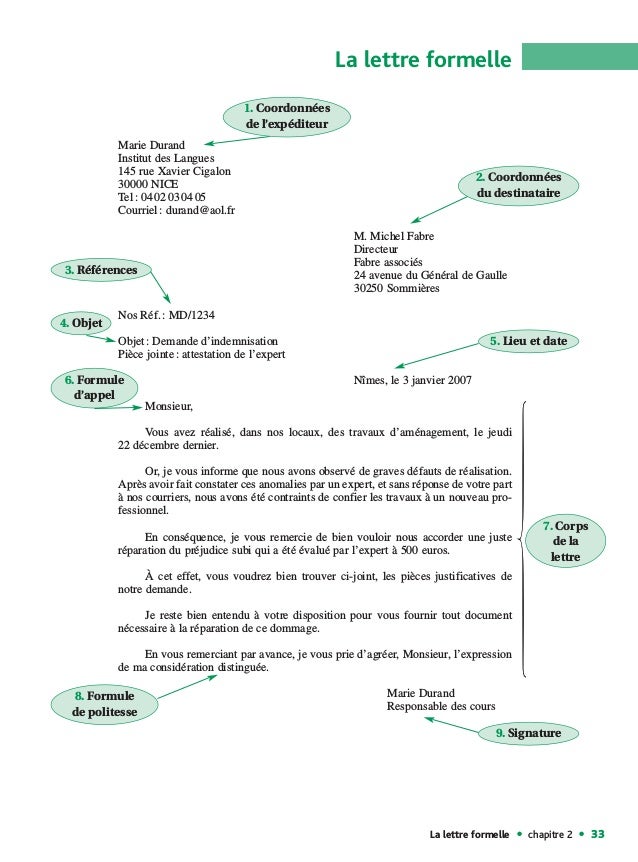 La lettre formelle

1. Coordonnées de l'expéditeur

Marie Durand
Institut des Langues
145 rue Xavier Cigalon
30000 NICE
Tel : 04 02 03 04 05
Courriel : durand@aol.fr

2. Coordonnées du destinataire

M. Michel Fabre
Directeur
Fabre associés
24 avenue du Général de Gaulle
30250 Sommières

3. Références

Nos Réf. : MD/1234

4. Objet

Objet : Demande d'indemnisation
Pièce jointe : attestation de l'expert

5. Lieu et date

Nîmes, le 3 janvier 2007

6. Formule d'appel

Monsieur,

Vous avez réalisé, dans nos locaux, des travaux d'aménagement, le jeudi 22 décembre dernier.

Or, je vous informe que nous avons observé de graves défauts de réalisation. Après avoir fait constater ces anomalies par un expert, et sans réponse de votre part à nos courriers, nous avons été contraints de confier les travaux à un nouveau professionnel.

En conséquence, je vous remercie de bien vouloir nous accorder une juste réparation du préjudice subi qui a été évalué par l'expert à 500 euros.

À cet effet, vous voudrez bien trouver ci-joint, les pièces justificatives de notre demande.

Je reste bien entendu à votre disposition pour vous fournir tout document nécessaire à la réparation de ce dommage.

En vous remerciant par avance, je vous prie d'agréer, Monsieur, l'expression de ma considération distinguée.

7. Corps de la lettre

8. Formule de politesse

Marie Durand
Responsable des cours

9. Signature

La lettre formelle • chapitre 2 • 33